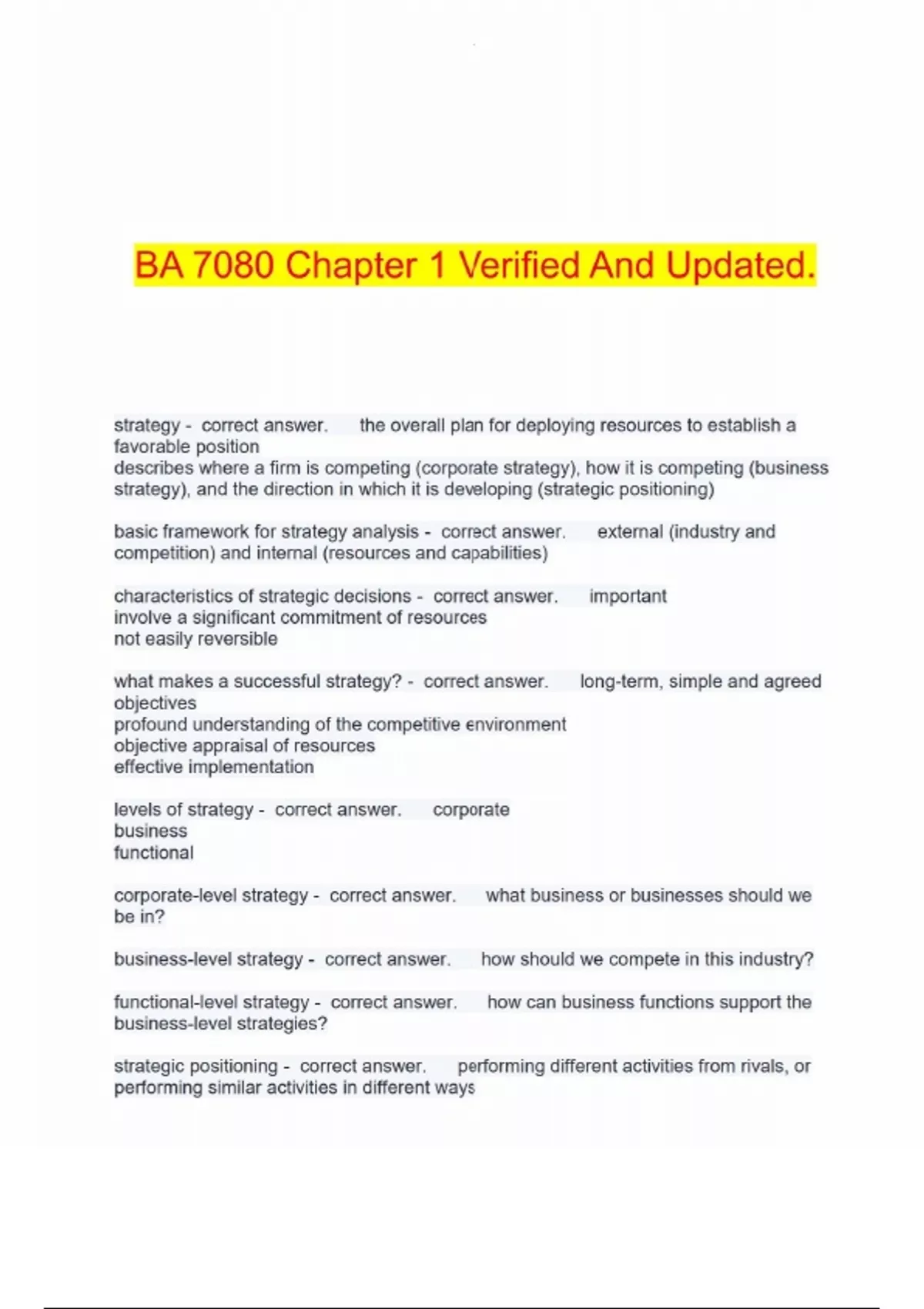 BA 7080 Chapter 1 Verified And Updated.

strategy - correct answer. the overall plan for deploying resources to establish a favorable position
describes where a firm is competing (corporate strategy), how it is competing (business strategy), and the direction in which it is developing (strategic positioning)

basic framework for strategy analysis - correct answer. external (industry and competition) and internal (resources and capabilities)

characteristics of strategic decisions - correct answer. important
involve a significant commitment of resources
not easily reversible

what makes a successful strategy? - correct answer. long-term, simple and agreed objectives
profound understanding of the competitive environment
objective appraisal of resources
effective implementation

levels of strategy - correct answer. corporate
business
functional

corporate-level strategy - correct answer. what business or businesses should we be in?

business-level strategy - correct answer. how should we compete in this industry?

functional-level strategy - correct answer. how can business functions support the business-level strategies?

strategic positioning - correct answer. performing different activities from rivals, or performing similar activities in different ways